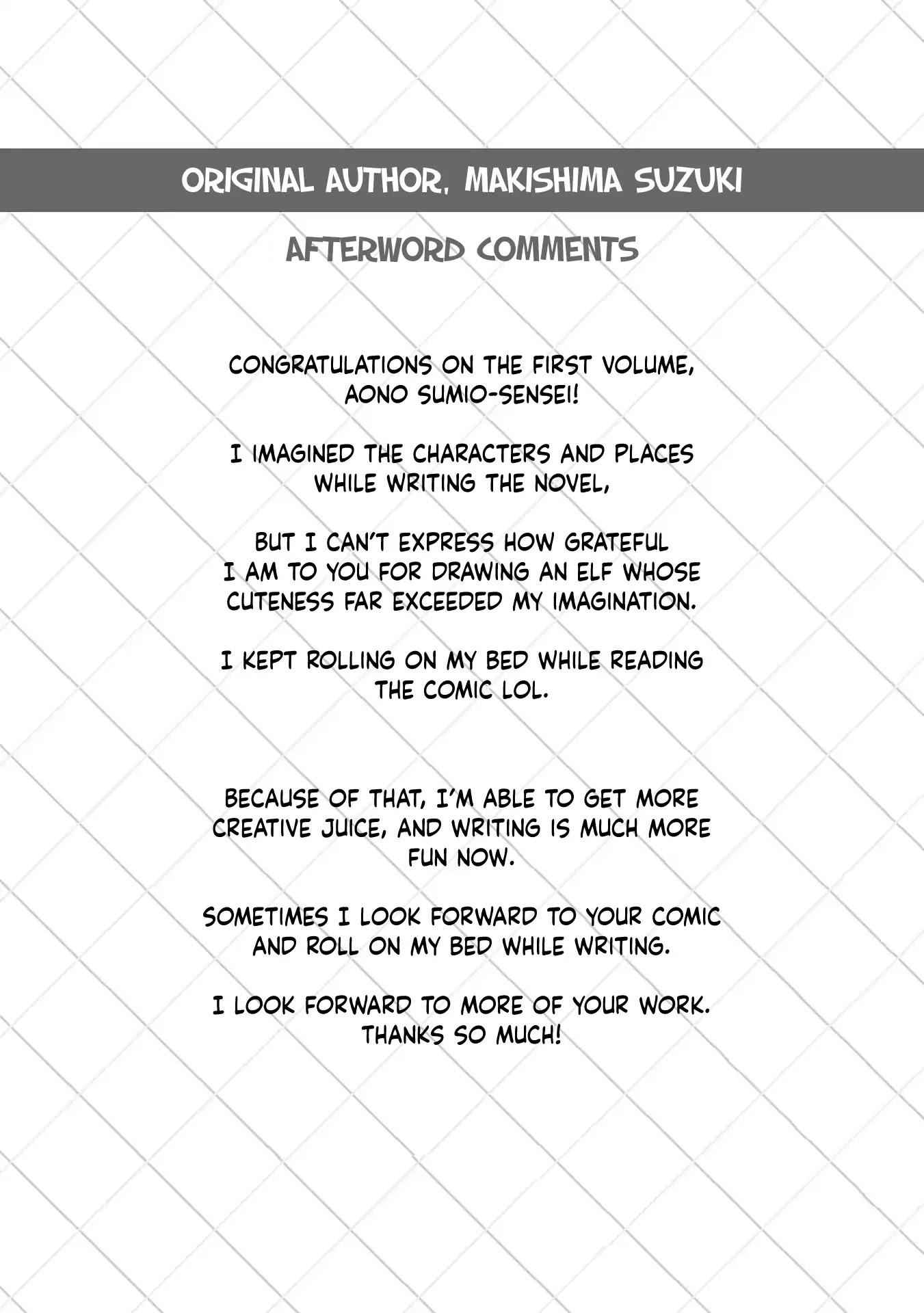 ORIGINAL AUTHOR, MAKISHIMA SUZUKI

AFTERWORD COMMENTS

CONGRATULATIONS ON THE FIRST VOLUME, AONO SUMIO-SENSEI!

I IMAGINED THE CHARACTERS AND PLACES WHILE WRITING THE NOVEL,

BUT I CAN'T EXPRESS HOW GRATEFUL I AM TO YOU FOR DRAWING AN ELF WHOSE CUTENESS FAR EXCEEDED MY IMAGINATION.

I KEPT ROLLING ON MY BED WHILE READING THE COMIC LOL.

BECAUSE OF THAT, I'M ABLE TO GET MORE CREATIVE JUICE, AND WRITING IS MUCH MORE FUN NOW.

SOMETIMES I LOOK FORWARD TO YOUR COMIC AND ROLL ON MY BED WHILE WRITING.

I LOOK FORWARD TO MORE OF YOUR WORK. THANKS SO MUCH!